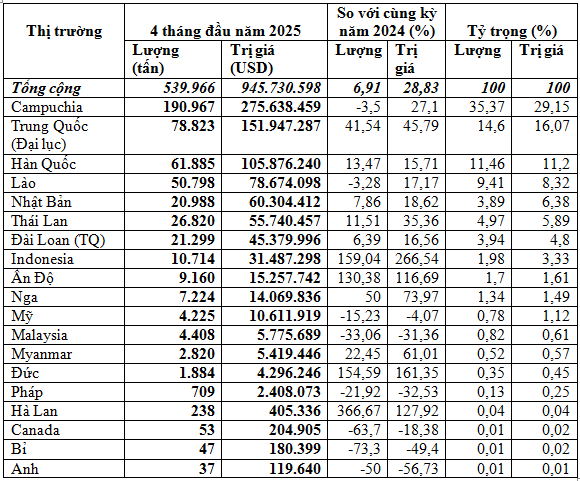 | Thị trường | 4 tháng đầu năm 2025 | | So với cùng kỳ năm 2024 (%) | | Tỷ trọng (%) | |
|---|---|---|---|---|---|---|
| | Lượng (tấn) | Trị giá (USD) | Lượng | Trị giá | Lượng | Trị giá |
| Tổng cộng | 539.966 | 945.730.598 | 6,91 | 28,83 | 100 | 100 |
| Campuchia | 190.967 | 275.638.459 | -3,5 | 27,1 | 35,37 | 29,15 |
| Trung Quốc (Đại lục) | 78.823 | 151.947.287 | 41,54 | 45,79 | 14,6 | 16,07 |
| Hàn Quốc | 61.885 | 105.876.240 | 13,47 | 15,71 | 11,46 | 11,2 |
| Lào | 50.798 | 78.674.098 | -3,28 | 17,17 | 9,41 | 8,32 |
| Nhật Bản | 20.988 | 60.304.412 | 7,86 | 18,62 | 3,89 | 6,38 |
| Thái Lan | 26.820 | 55.740.457 | 11,51 | 35,36 | 4,97 | 5,89 |
| Đài Loan (TQ) | 21.299 | 45.379.996 | 6,39 | 16,56 | 3,94 | 4,8 |
| Indonesia | 10.714 | 31.487.298 | 159,04 | 266,54 | 1,98 | 3,33 |
| Ấn Độ | 9.160 | 15.257.742 | 130,38 | 116,69 | 1,7 | 1,61 |
| Nga | 7.224 | 14.069.836 | 50 | 73,97 | 1,34 | 1,49 |
| Mỹ | 4.225 | 10.611.919 | -15,23 | -4,07 | 0,78 | 1,12 |
| Malaysia | 4.408 | 5.775.689 | -33,06 | -31,36 | 0,82 | 0,61 |
| Myanmar | 2.820 | 5.419.446 | 22,45 | 61,01 | 0,52 | 0,57 |
| Đức | 1.884 | 4.296.246 | 154,59 | 161,35 | 0,35 | 0,45 |
| Pháp | 709 | 2.408.073 | -21,92 | -32,53 | 0,13 | 0,25 |
| Hà Lan | 238 | 405.336 | 366,67 | 127,92 | 0,04 | 0,04 |
| Canada | 53 | 204.905 | -63,7 | -18,38 | 0,01 | 0,02 |
| Bỉ | 47 | 180.399 | -73,3 | -49,4 | 0,01 | 0,02 |
| Anh | 37 | 119.640 | -50 | -56,73 | 0,01 | 0,01 |